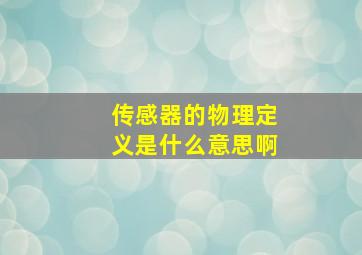 传感器的物理定义是什么意思啊